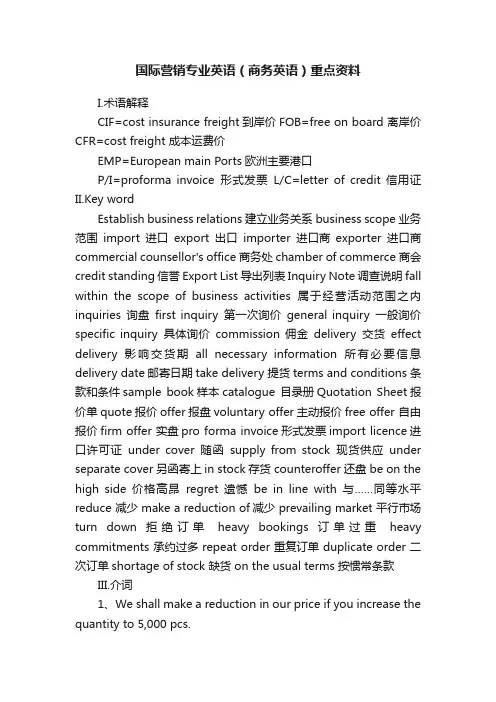 国际营销专业英语（商务英语）重点资料

I.术语解释

CIF=cost insurance freight 到岸价 FOB=free on board 离岸价 CFR=cost freight 成本运费价

EMP=European main Ports 欧洲主要港口

P/I=proforma invoice 形式发票 L/C=letter of credit 信用证

II.Key word

Establish business relations 建立业务关系 business scope 业务范围 import 进口 export 出口 importer 进口商 exporter 进口商 commercial counsellor's office 商务处 chamber of commerce 商会 credit standing 信誉 Export List 导出列表 Inquiry Note 调查说明 fall within the scope of business activities 属于经营活动范围之内 inquiries 询盘 first inquiry 第一次询价 general inquiry 一般询价 specific inquiry 具体询价 commission 佣金 delivery 交货 effect delivery 影响交货期 all necessary information 所有必要信息 delivery date 邮寄日期 take delivery 提货 terms and conditions 条款和条件 sample book 样本 catalogue 目录册 Quotation Sheet 报价单 quote 报价 offer 报盘 voluntary offer 主动报价 free offer 自由报价 firm offer 实盘 pro forma invoice 形式发票 import licence 进口许可证 under cover 随函 supply from stock 现货供应 under separate cover 另函寄上 in stock 存货 counteroffer 还盘 be on the high side 价格高昂 regret 遗憾 be in line with 与……同等水平 reduce 减少 make a reduction of 减少 prevailing market 平行市场 turn down 拒绝订单 heavy bookings 订单过重 heavy commitments 承约过多 repeat order 重复订单 duplicate order 二次订单 shortage of stock 缺货 on the usual terms 按惯常条款

III.介词

1、We shall make a reduction in our price if you increase the quantity to 5,000 pcs.